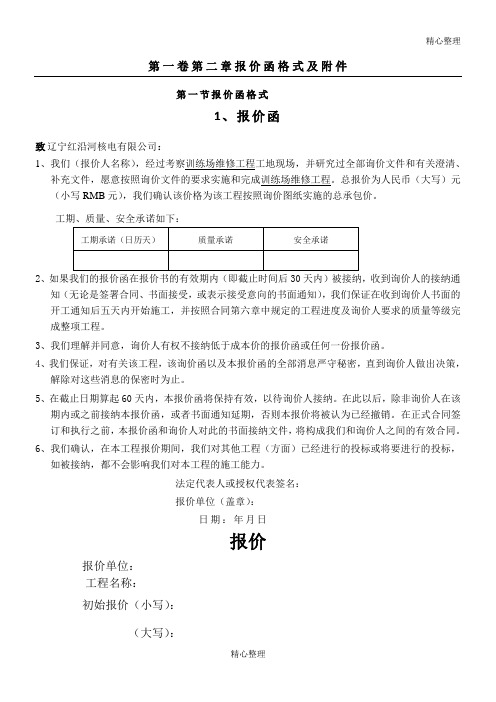 精心整理

第一卷第二章报价函格式及附件

第一节报价函格式

1、报价函

致辽宁红沿河核电有限公司：

1、我们（报价人名称），经过考察训练场维修工程工地现场，并研究过全部询价文件和有关澄清、补充文件，愿意按照询价文件的要求实施和完成训练场维修工程。总报价为人民币（大写）元（小写 RMB 元），我们确认该价格为该工程按照询价图纸实施的总承包价。

工期、质量、安全承诺如下：

| 工期承诺（日历天） | 质量承诺 | 安全承诺 |
|---|---|---|
| | | |

2、如果我们的报价函在报价书的有效期内（即截止时间后 30 天内）被接纳，收到询价人的接纳通知（无论是签署合同、书面接受，或表示接受意向的书面通知），我们保证在收到询价人书面的开工通知后五天内开始施工，并按照合同第六章中规定的工程进度及询价人要求的质量等级完成整项工程。

3、我们理解并同意，询价人有权不接纳低于成本价的报价函或任何一份报价函。

4、我们保证，对有关该工程，该询价函以及本报价函的全部消息严守秘密，直到询价人做出决策，解除对这些消息的保密时为止。

5、在截止日期算起 60 天内，本报价函将保持有效，以待询价人接纳。在此以后，除非询价人在该期内或之前接纳本报价函，或者书面通知延期，否则本报价将被认为已经撤销。在正式合同签订和执行之前，本报价函和询价人对此的书面接纳文件，将构成我们和询价人之间的有效合同。

6、我们确认，在本工程报价期间，我们对其他工程（方面）已经进行的投标或将要进行的投标，如被接纳，都不会影响我们对本工程的施工能力。

法定代表人或授权代表签名：

报价单位（盖章）：

日期：年月日

报价

报价单位：

工程名称：

初始报价（小写）：

（大写）：

精心整理